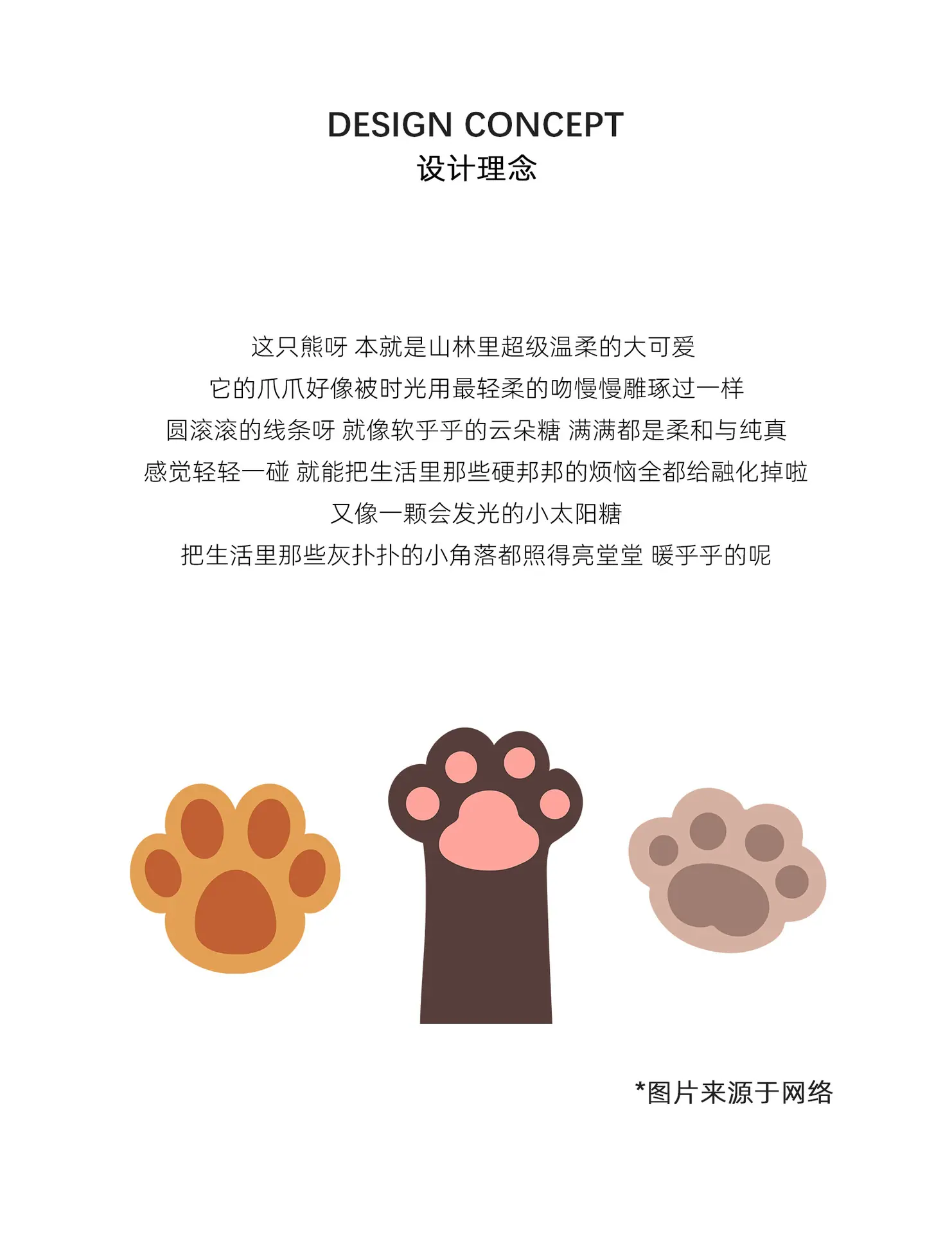 DESIGN CONCEPT
设计理念

这只熊呀 本就是山林里超级温柔的大可爱
它的爪爪好像被时光用最轻柔的吻慢慢雕琢过一样
圆滚滚的线条呀 就像软乎乎的云朵糖 满满都是柔和与纯真
感觉轻轻一碰 就能把生活里那些硬邦邦的烦恼全都给融化掉啦
又像一颗会发光的小太阳糖
把生活里那些灰扑扑的小角落都照得亮堂堂 暖乎乎的呢

*图片来源于网络